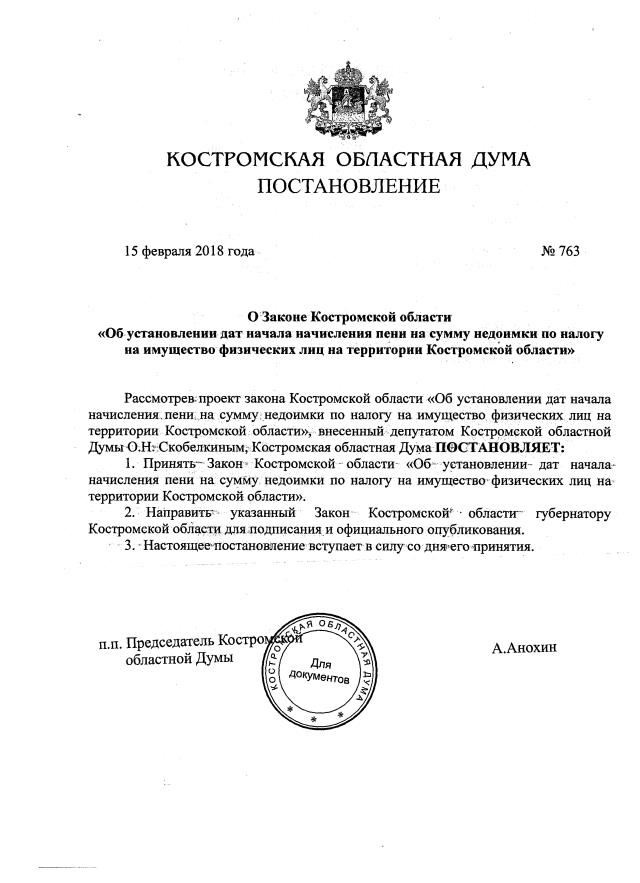 КОСТРОМСКАЯ ОБЛАСТНАЯ ДУМА
ПОСТАНОВЛЕНИЕ

15 февраля 2018 года

№ 763

О Законе Костромской области
«Об установлении дат начала начисления пени на сумму недоимки по налогу на имущество физических лиц на территории Костромской области»

Рассмотрев проект закона Костромской области «Об установлении дат начала начисления пени на сумму недоимки по налогу на имущество физических лиц на территории Костромской области», внесенный депутатом Костромской областной Думы О.Н. Скобелкиным, Костромская областная Дума ПОСТАНОВЛЯЕТ:

1. Принять Закон Костромской области «Об установлении дат начала начисления пени на сумму недоимки по налогу на имущество физических лиц на территории Костромской области».

2. Направить указанный Закон Костромской области губернатору Костромской области для подписания и официального опубликования.

3. Настоящее постановление вступает в силу со дня его принятия.

п.п. Председатель Костромской областной Думы

КОСТРОМСКАЯ ОБЛАСТНАЯ ДУМА
Для документов

А.Анохин